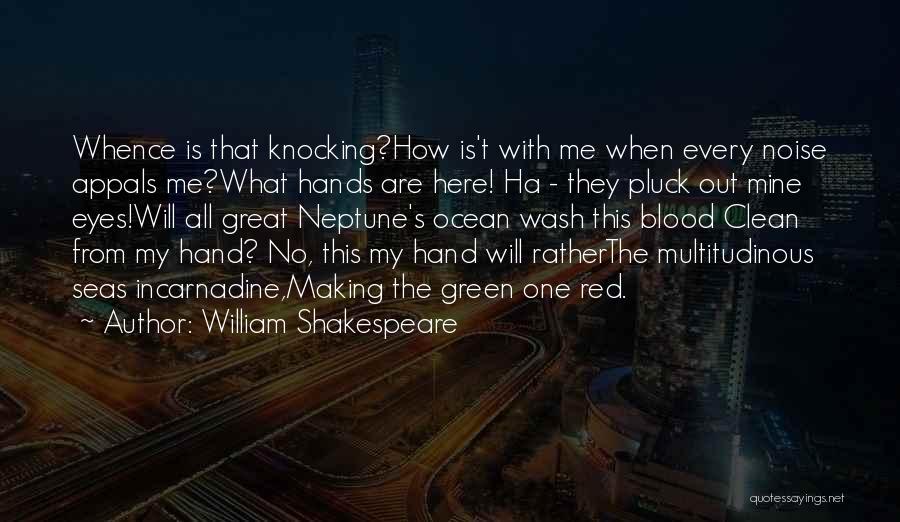 Whence is that knocking?How is't with me when every noise appals me?What hands are here! Ha - they pluck out mine eyes!Will all great Neptune's ocean wash this blood Clean from my hand? No, this my hand will ratherThe multitudinous seas incarnadine,Making the green one red.
~ Author: William Shakespeare

quotessayings.net